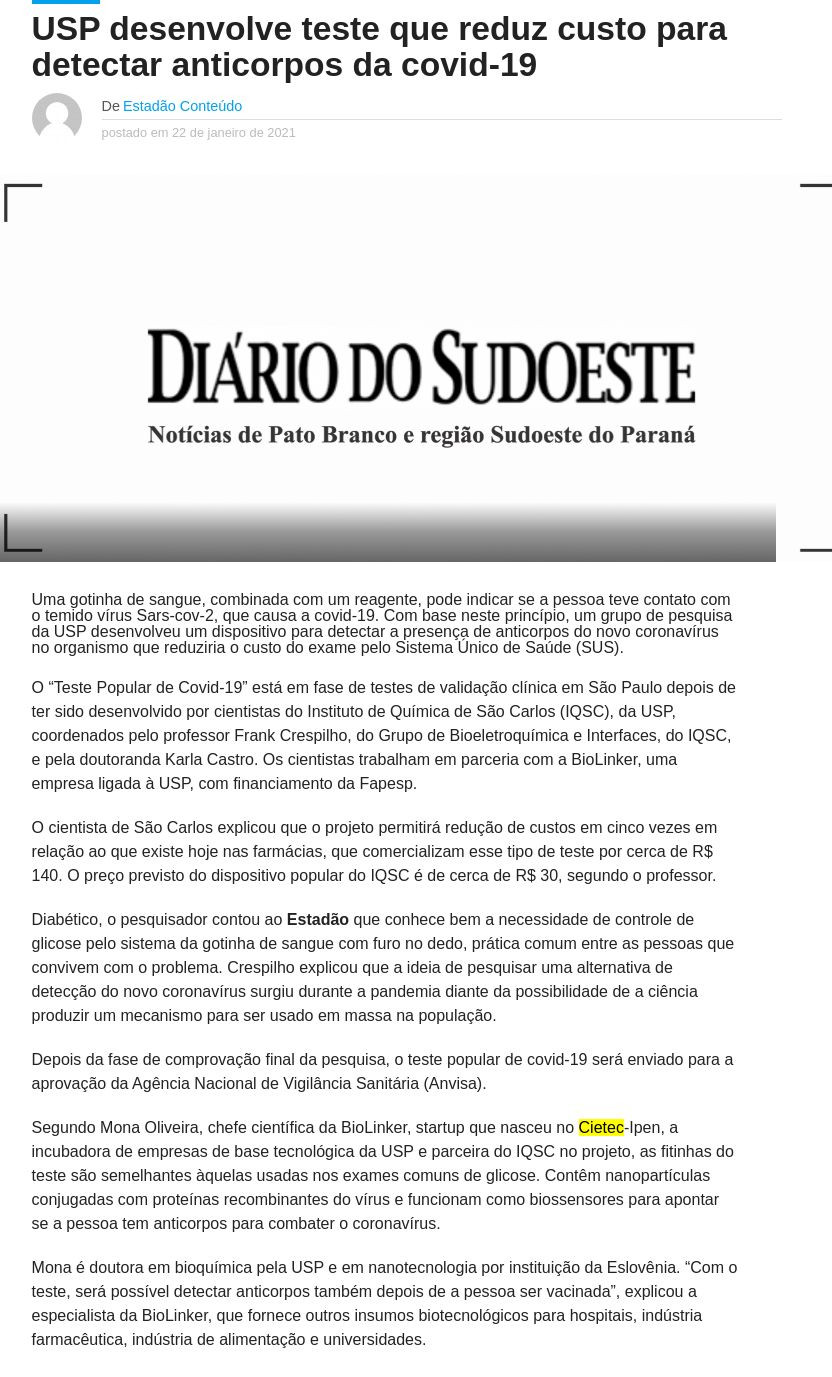 USP desenvolve teste que reduz custo para detectar anticorpos da covid-19

De Estadão Conteúdo
postado em 22 de janeiro de 2021

DIÁRIO DO SUDOESTE
Notícias de Pato Branco e região Sudoeste do Paraná

Uma gotinha de sangue, combinada com um reagente, pode indicar se a pessoa teve contato com o temido vírus Sars-cov-2, que causa a covid-19. Com base neste princípio, um grupo de pesquisa da USP desenvolveu um dispositivo para detectar a presença de anticorpos do novo coronavírus no organismo que reduziria o custo do exame pelo Sistema Único de Saúde (SUS).

O “Teste Popular de Covid-19” está em fase de testes de validação clínica em São Paulo depois de ter sido desenvolvido por cientistas do Instituto de Química de São Carlos (IQSC), da USP, coordenados pelo professor Frank Crespilho, do Grupo de Bioeletroquímica e Interfaces, do IQSC, e pela doutoranda Karla Castro. Os cientistas trabalham em parceria com a BioLinker, uma empresa ligada à USP, com financiamento da Fapesp.

O cientista de São Carlos explicou que o projeto permitirá redução de custos em cinco vezes em relação ao que existe hoje nas farmácias, que comercializam esse tipo de teste por cerca de R$ 140. O preço previsto do dispositivo popular do IQSC é de cerca de R$ 30, segundo o professor.

Diabético, o pesquisador contou ao Estadão que conhece bem a necessidade de controle de glicose pelo sistema da gotinha de sangue com furo no dedo, prática comum entre as pessoas que convivem com o problema. Crespilho explicou que a ideia de pesquisar uma alternativa de detecção do novo coronavírus surgiu durante a pandemia diante da possibilidade de a ciência produzir um mecanismo para ser usado em massa na população.

Depois da fase de comprovação final da pesquisa, o teste popular de covid-19 será enviado para a aprovação da Agência Nacional de Vigilância Sanitária (Anvisa).

Segundo Mona Oliveira, chefe científica da BioLinker, startup que nasceu no Cietec-Ipen, a incubadora de empresas de base tecnológica da USP e parceira do IQSC no projeto, as fitinhas do teste são semelhantes àquelas usadas nos exames comuns de glicose. Contêm nanopartículas conjugadas com proteínas recombinantes do vírus e funcionam como biossensores para apontar se a pessoa tem anticorpos para combater o coronavírus.

Mona é doutora em bioquímica pela USP e em nanotecnologia por instituição da Eslovênia. “Com o teste, será possível detectar anticorpos também depois de a pessoa ser vacinada”, explicou a especialista da BioLinker, que fornece outros insumos biotecnológicos para hospitais, indústria farmacêutica, indústria de alimentação e universidades.